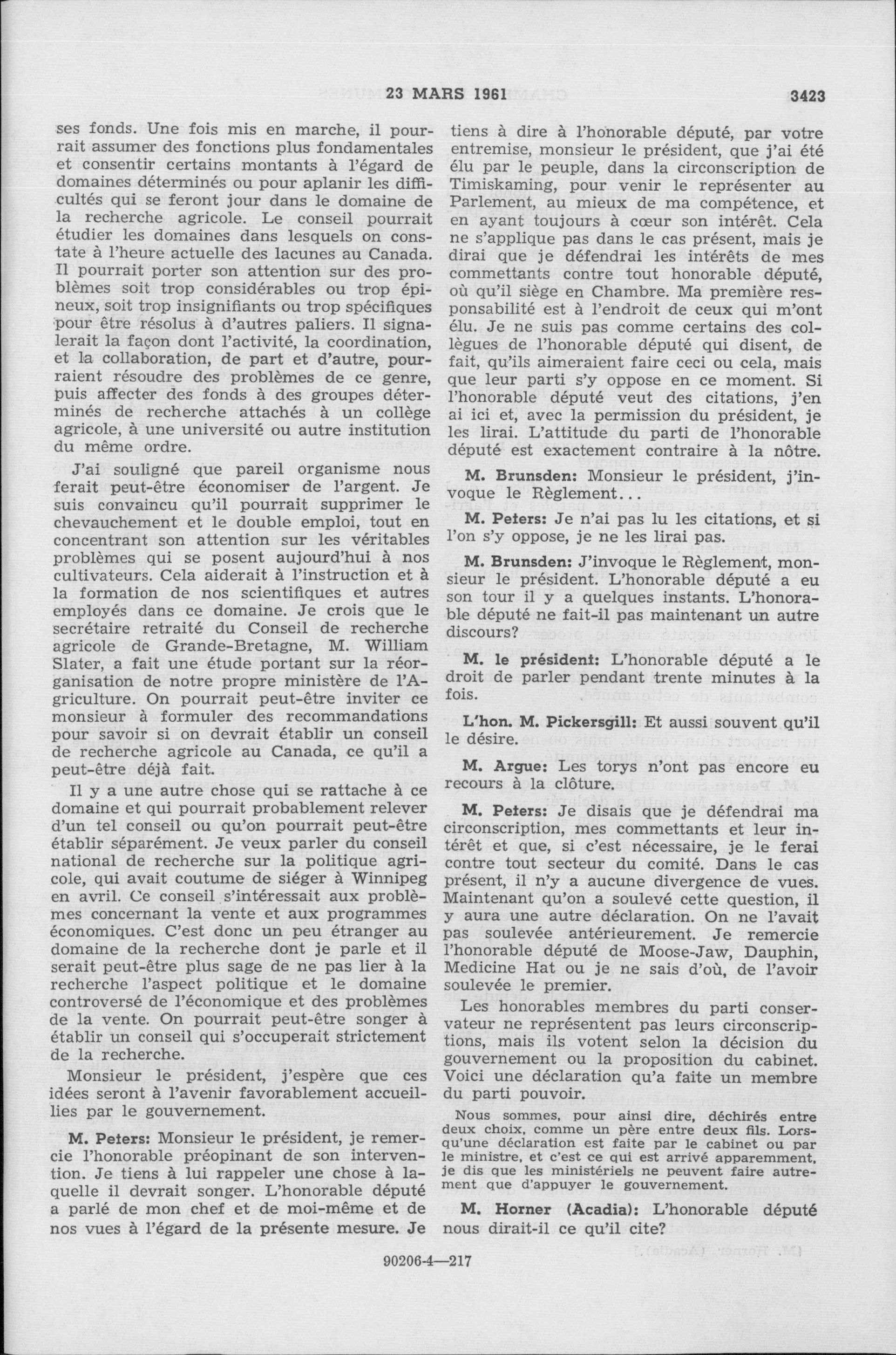 23 MARS 1961 3423

ses fonds. Une fois mis en marche, il pourrait assumer des fonctions plus fondamentales et consentir certains montants à l'égard de domaines déterminés ou pour aplanir les difficultés qui se feront jour dans le domaine de la recherche agricole. Le conseil pourrait étudier les domaines dans lesquels on constate à l'heure actuelle des lacunes au Canada. Il pourrait porter son attention sur des problèmes soit trop considérables ou trop épineux, soit trop insignifiants ou trop spécifiques pour être résolus à d'autres paliers. Il signalerait la façon dont l'activité, la coordination, et la collaboration, de part et d'autre, pourraient résoudre des problèmes de ce genre, puis affecter des fonds à des groupes déterminés de recherche attachés à un collège agricole, à une université ou autre institution du même ordre.

J'ai souligné que pareil organisme nous ferait peut-être économiser de l'argent. Je suis convaincu qu'il pourrait supprimer le chevauchement et le double emploi, tout en concentrant son attention sur les véritables problèmes qui se posent aujourd'hui à nos cultivateurs. Cela aiderait à l'instruction et à la formation de nos scientifiques et autres employés dans ce domaine. Je crois que le secrétaire retraité du Conseil de recherche agricole de Grande-Bretagne, M. William Slater, a fait une étude portant sur la réorganisation de notre propre ministère de l'Agriculture. On pourrait peut-être inviter ce monsieur à formuler des recommandations pour savoir si on devrait établir un conseil de recherche agricole au Canada, ce qu'il a peut-être déjà fait.

Il y a une autre chose qui se rattache à ce domaine et qui pourrait probablement relever d'un tel conseil ou qu'on pourrait peut-être établir séparément. Je veux parler du conseil national de recherche sur la politique agricole, qui avait coutume de siéger à Winnipeg en avril. Ce conseil s'intéressait aux problèmes concernant la vente et aux programmes économiques. C'est donc un peu étranger au domaine de la recherche dont je parle et il serait peut-être plus sage de ne pas lier à la recherche l'aspect politique et le domaine controversé de l'économique et des problèmes de la vente. On pourrait peut-être songer à établir un conseil qui s'occuperait strictement de la recherche.

Monsieur le président, j'espère que ces idées seront à l'avenir favorablement accueillies par le gouvernement.

M. Peters: Monsieur le président, je remercie l'honorable préopinant de son intervention. Je tiens à lui rappeler une chose à laquelle il devrait songer. L'honorable député a parlé de mon chef et de moi-même et de nos vues à l'égard de la présente mesure. Je tiens à dire à l'honorable député, par votre entremise, monsieur le président, que j'ai été élu par le peuple, dans la circonscription de Timiskaming, pour venir le représenter au Parlement, au mieux de ma compétence, et en ayant toujours à cœur son intérêt. Cela ne s'applique pas dans le cas présent, mais je dirai que je défendrai les intérêts de mes commettants contre tout honorable député, où qu'il siège en Chambre. Ma première responsabilité est à l'endroit de ceux qui m'ont élu. Je ne suis pas comme certains des collègues de l'honorable député qui disent, de fait, qu'ils aimeraient faire ceci ou cela, mais que leur parti s'y oppose en ce moment. Si l'honorable député veut des citations, j'en ai ici et, avec la permission du président, je les lirai. L'attitude du parti de l'honorable député est exactement contraire à la nôtre.

M. Brunsden: Monsieur le président, j'invoque le Règlement...

M. Peters: Je n'ai pas lu les citations, et si l'on s'y oppose, je ne les lirai pas.

M. Brunsden: J'invoque le Règlement, monsieur le président. L'honorable député a eu son tour il y a quelques instants. L'honorable député ne fait-il pas maintenant un autre discours?

M. le président: L'honorable député a le droit de parler pendant trente minutes à la fois.

L'hon. M. Pickersgill: Et aussi souvent qu'il le désire.

M. Argue: Les torys n'ont pas encore eu recours à la clôture.

M. Peters: Je disais que je défendrai ma circonscription, mes commettants et leur intérêt et que, si c'est nécessaire, je le ferai contre tout secteur du comité. Dans le cas présent, il n'y a aucune divergence de vues. Maintenant qu'on a soulevé cette question, il y aura une autre déclaration. On ne l'avait pas soulevée antérieurement. Je remercie l'honorable député de Moose-Jaw, Dauphin, Medicine Hat ou je ne sais d'où, de l'avoir soulevée le premier.

Les honorables membres du parti conservateur ne représentent pas leurs circonscriptions, mais ils votent selon la décision du gouvernement ou la proposition du cabinet. Voici une déclaration qu'a faite un membre du parti pouvoir.

Nous sommes, pour ainsi dire, déchirés entre deux choix, comme un père entre deux fils. Lorsqu'une déclaration est faite par le cabinet ou par le ministre, et c'est ce qui est arrivé apparemment, je dis que les ministériels ne peuvent faire autrement que d'appuyer le gouvernement.

M. Horner (Acadia): L'honorable député nous dirait-il ce qu'il cite?

90206-4—217